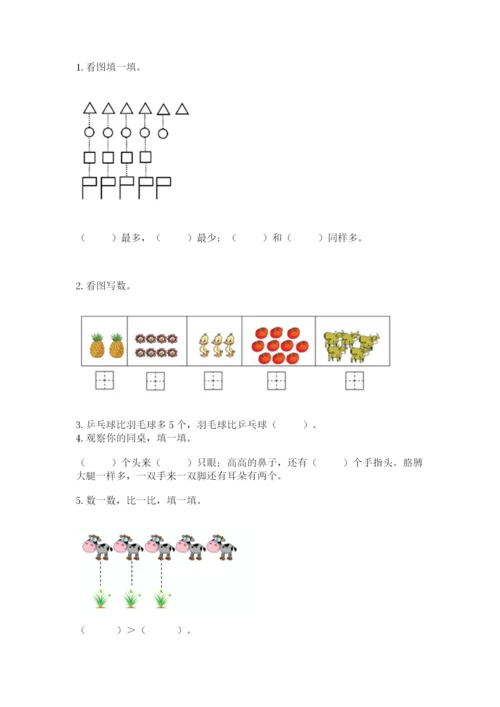 1. 看图填一填。

（　　）最多，（　　）最少；（　　）和（　　）同样多。

2. 看图写数。

3. 乒乓球比羽毛球多 5 个，羽毛球比乒乓球（　　）。

4. 观察你的同桌，填一填。

（　　）个头来（　　）只眼；高高的鼻子，还有（　　）个手指头。胳膊大腿一样多，一双手来一双脚还有耳朵有两个。

5. 数一数，比一比，填一填。

（　　）＞（　　）。